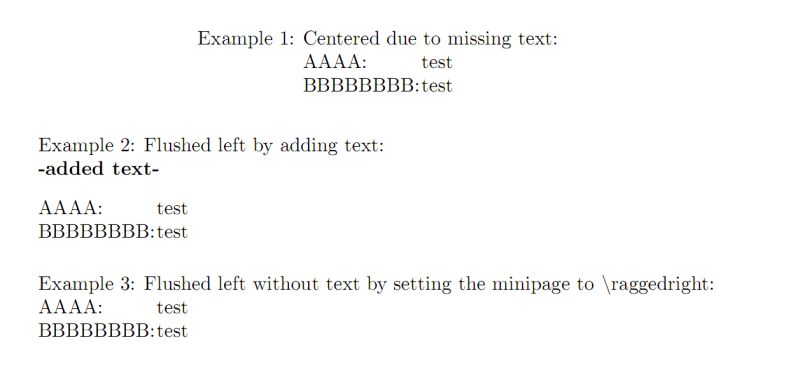 Example 1: Centered due to missing text:
AAAA: test
BBBBBBBB: test

Example 2: Flushed left by adding text:
**-added text-**

AAAA: test
BBBBBBBB: test

Example 3: Flushed left without text by setting the minipage to \raggedright:
AAAA: test
BBBBBBBB: test